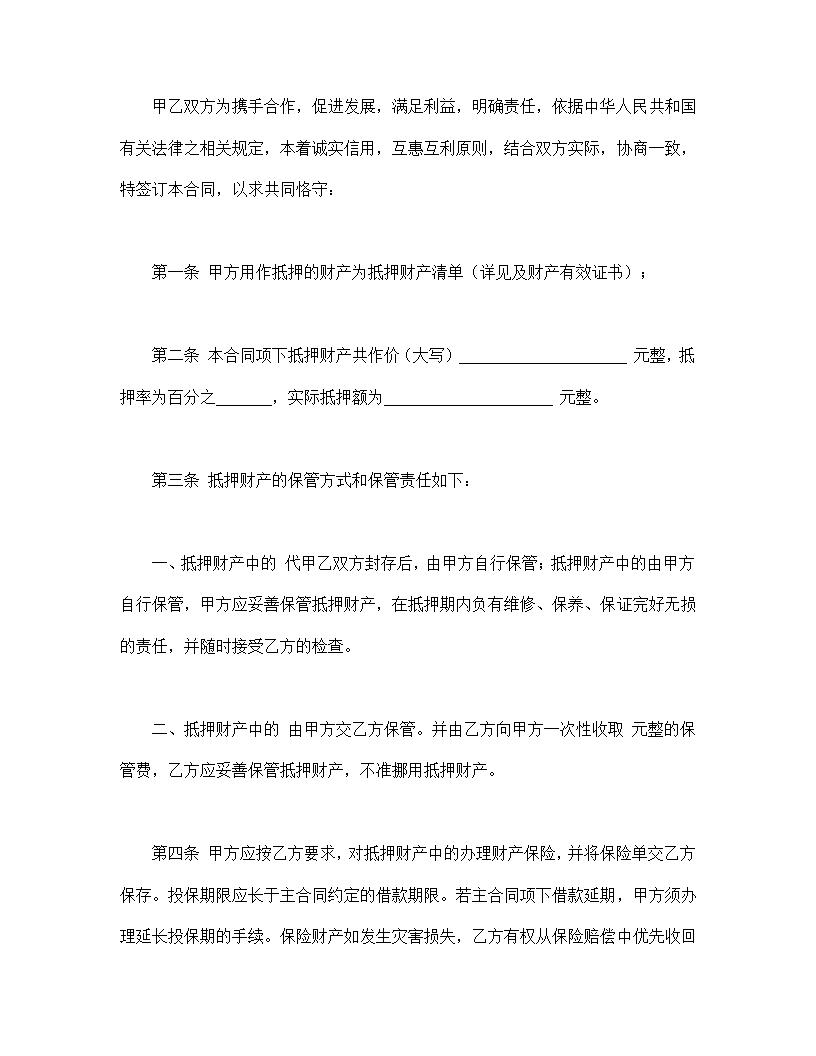 甲乙双方为携手合作，促进发展，满足利益，明确责任，依据中华人民共和国有关法律之相关规定，本着诚实信用，互惠互利原则，结合双方实际，协商一致，特签订本合同，以求共同恪守：

第一条 甲方用作抵押的财产为抵押财产清单（详见及财产有效证书）；

第二条 本合同项下抵押财产共作价（大写）____________________ 元整，抵押率为百分之_______，实际抵押额为____________________ 元整。

第三条 抵押财产的保管方式和保管责任如下：

一、抵押财产中的 代甲乙双方封存后，由甲方自行保管；抵押财产中的由甲方自行保管，甲方应妥善保管抵押财产，在抵押期内负有维修、保养、保证完好无损的责任，并随时接受乙方的检查。

二、抵押财产中的 由甲方交乙方保管。并由乙方向甲方一次性收取 元整的保管费，乙方应妥善保管抵押财产，不准挪用抵押财产。

第四条 甲方应按乙方要求，对抵押财产中的办理财产保险，并将保险单交乙方保存。投保期限应长于主合同约定的借款期限。若主合同项下借款延期，甲方须办理延长投保期的手续。保险财产如发生灾害损失，乙方有权从保险赔偿中优先收回